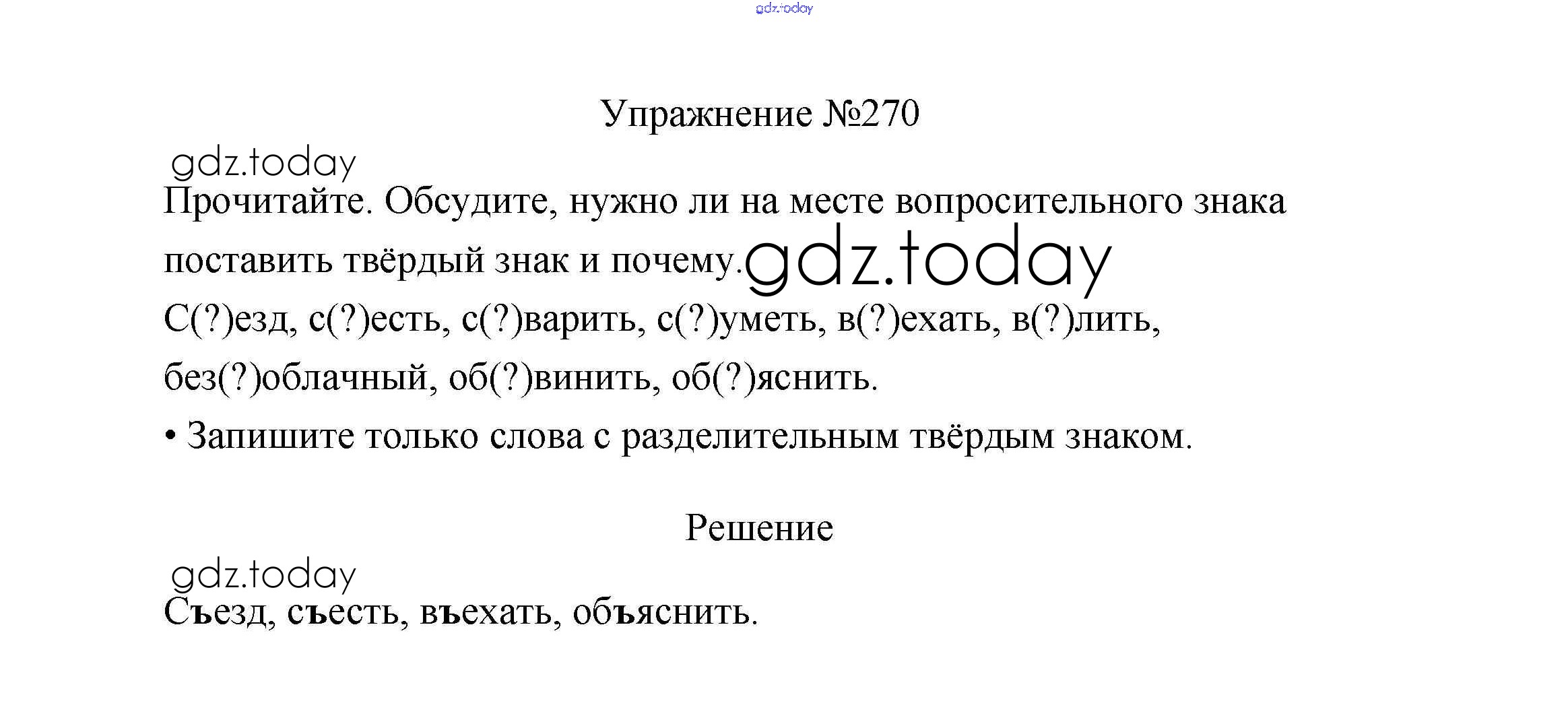 Упражнение №270

Прочитайте. Обсудите, нужно ли на месте вопросительного знака поставить твёрдый знак и почему.

С(?)езд, с(?)есть, с(?)варить, с(?)уметь, в(?)ехать, в(?)лить, без(?)облачный, об(?)винить, об(?)яснить.

• Запишите только слова с разделительным твёрдым знаком.

Решение

Съезд, съесть, въехать, объяснить.

gdz.today